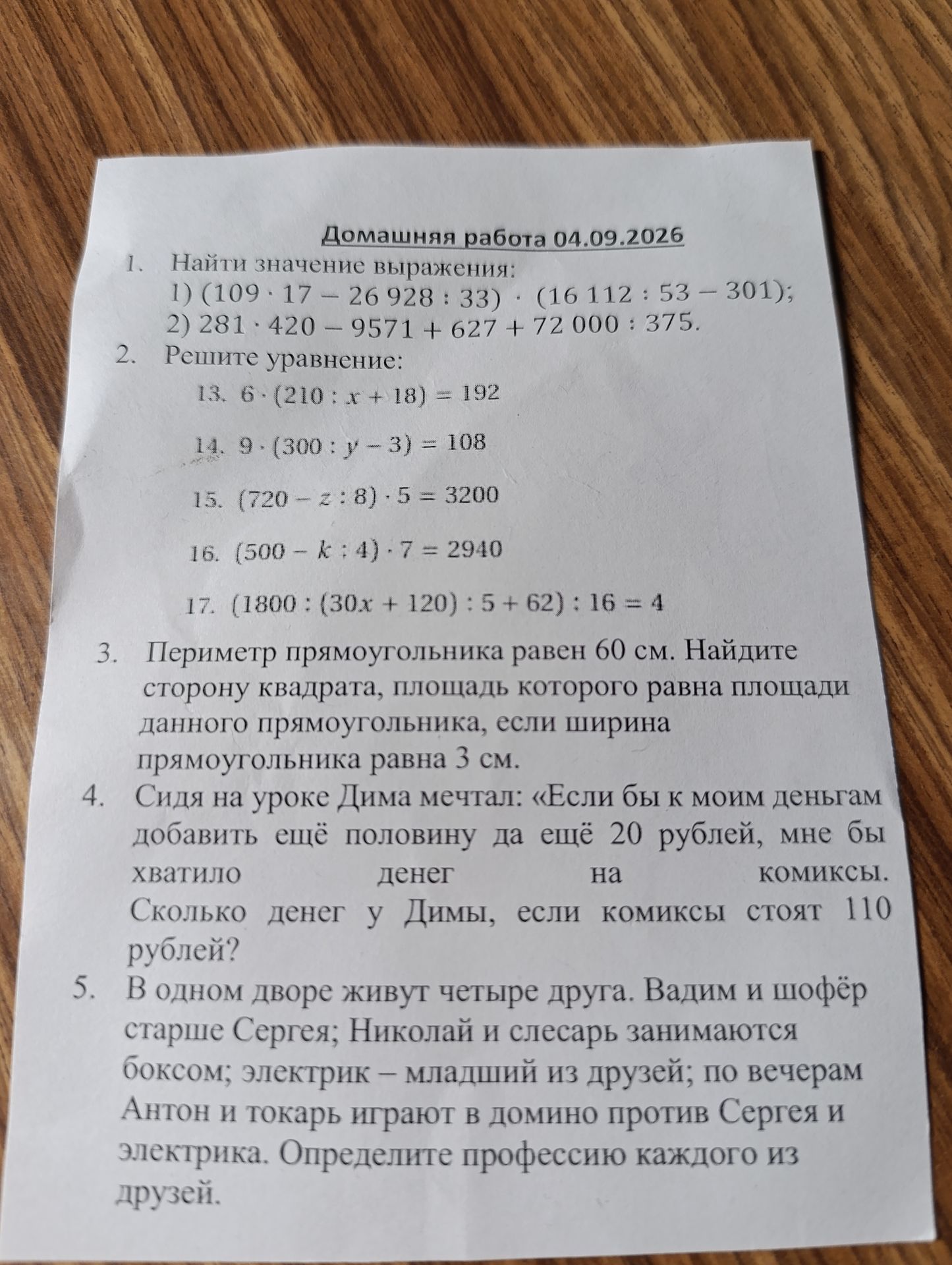 Домашняя работа 04.09.2026

1. Найти значение выражения:
1) $(109 \cdot 17 - 26\,928 : 33) \cdot (16\,112 : 53 - 301)$;
2) $281 \cdot 420 - 9571 + 627 + 72\,000 : 375$.

2. Решите уравнение:
13. $6 \cdot (210 : x + 18) = 192$
14. $9 \cdot (300 : y - 3) = 108$
15. $(720 - z : 8) \cdot 5 = 3200$
16. $(500 - k : 4) \cdot 7 = 2940$
17. $(1800 : (30x + 120) : 5 + 62) : 16 = 4$

3. Периметр прямоугольника равен 60 см. Найдите сторону квадрата, площадь которого равна площади данного прямоугольника, если ширина прямоугольника равна 3 см.

4. Сидя на уроке Дима мечтал: «Если бы к моим деньгам добавить ещё половину да ещё 20 рублей, мне бы хватило денег на комиксы. Сколько денег у Димы, если комиксы стоят 110 рублей?

5. В одном дворе живут четыре друга. Вадим и шофёр старше Сергея; Николай и слесарь занимаются боксом; электрик – младший из друзей; по вечерам Антон и токарь играют в домино против Сергея и электрика. Определите профессию каждого из друзей.